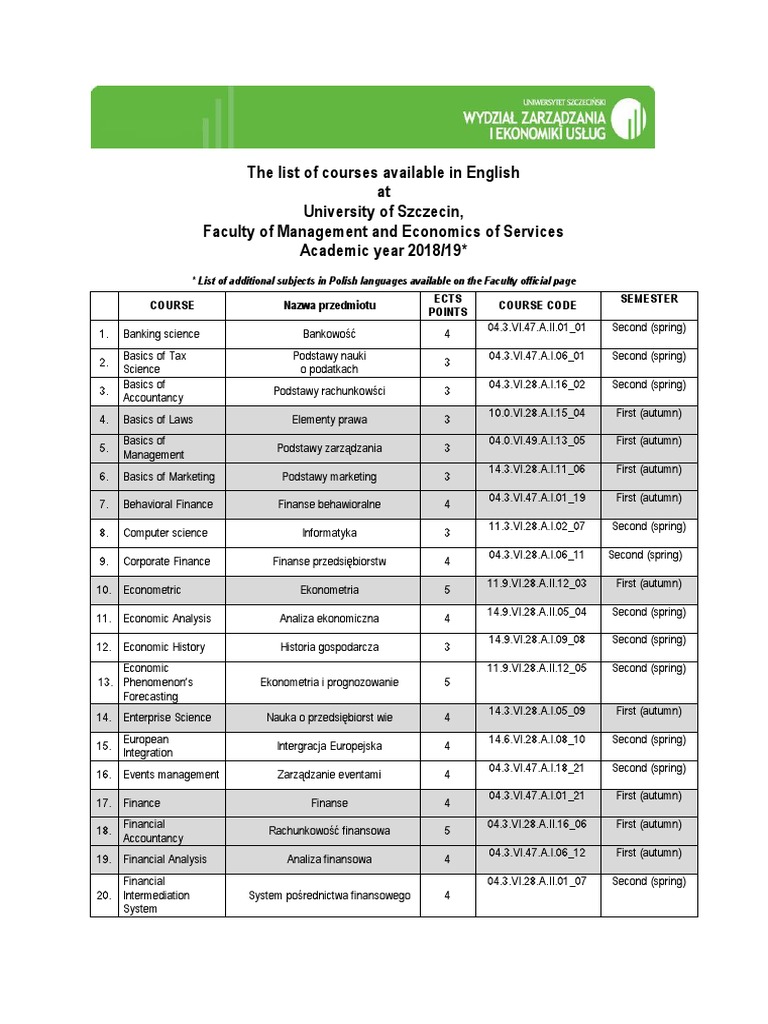 UNIWERSYTET SZCZECIŃSKI
WYDZIAŁ ZARZĄDZANIA I EKONOMIKI USŁUG

The list of courses available in English
at
University of Szczecin,
Faculty of Management and Economics of Services
Academic year 2018/19*

* List of additional subjects in Polish languages available on the Faculty official page

| | COURSE | Nazwa przedmiotu | ECTS POINTS | COURSE CODE | SEMESTER |
|---|---|---|---|---|---|
| 1. | Banking science | Bankowość | 4 | 04.3.VI.47.A.II.01_01 | Second (spring) |
| 2. | Basics of Tax Science | Podstawy nauki o podatkach | 3 | 04.3.VI.47.A.I.06_01 | Second (spring) |
| 3. | Basics of Accountancy | Podstawy rachunkowści | 3 | 04.3.VI.28.A.I.16_02 | Second (spring) |
| 4. | Basics of Laws | Elementy prawa | 3 | 10.0.VI.28.A.I.15_04 | First (autumn) |
| 5. | Basics of Management | Podstawy zarządzania | 3 | 04.0.VI.49.A.I.13_05 | First (autumn) |
| 6. | Basics of Marketing | Podstawy marketing | 3 | 14.3.VI.28.A.I.11_06 | First (autumn) |
| 7. | Behavioral Finance | Finanse behawioralne | 4 | 04.3.VI.47.A.I.01_19 | First (autumn) |
| 8. | Computer science | Informatyka | 3 | 11.3.VI.28.A.I.02_07 | Second (spring) |
| 9. | Corporate Finance | Finanse przedsiębiorstw | 4 | 04.3.VI.28.A.I.06_11 | Second (spring) |
| 10. | Econometric | Ekonometria | 5 | 11.9.VI.28.A.II.12_03 | First (autumn) |
| 11. | Economic Analysis | Analiza ekonomiczna | 4 | 14.9.VI.28.A.II.05_04 | Second (spring) |
| 12. | Economic History | Historia gospodarcza | 3 | 14.9.VI.28.A.I.09_08 | Second (spring) |
| 13. | Economic Phenomenon's Forecasting | Ekonometria i prognozowanie | 5 | 11.9.VI.28.A.II.12_05 | Second (spring) |
| 14. | Enterprise Science | Nauka o przedsiębiorst wie | 4 | 14.3.VI.28.A.I.05_09 | First (autumn) |
| 15. | European Integration | Intergracja Europejska | 4 | 14.6.VI.28.A.I.08_10 | Second (spring) |
| 16. | Events management | Zarządzanie eventami | 4 | 04.3.VI.47.A.I.18_21 | Second (spring) |
| 17. | Finance | Finanse | 4 | 04.3.VI.47.A.I.01_21 | First (autumn) |
| 18. | Financial Accountancy | Rachunkowość finansowa | 5 | 04.3.VI.28.A.II.16_06 | First (autumn) |
| 19. | Financial Analysis | Analiza finansowa | 4 | 04.3.VI.47.A.I.06_12 | First (autumn) |
| 20. | Financial Intermediation System | System pośrednictwa finansowego | 4 | 04.3.VI.28.A.II.01_07 | Second (spring) |